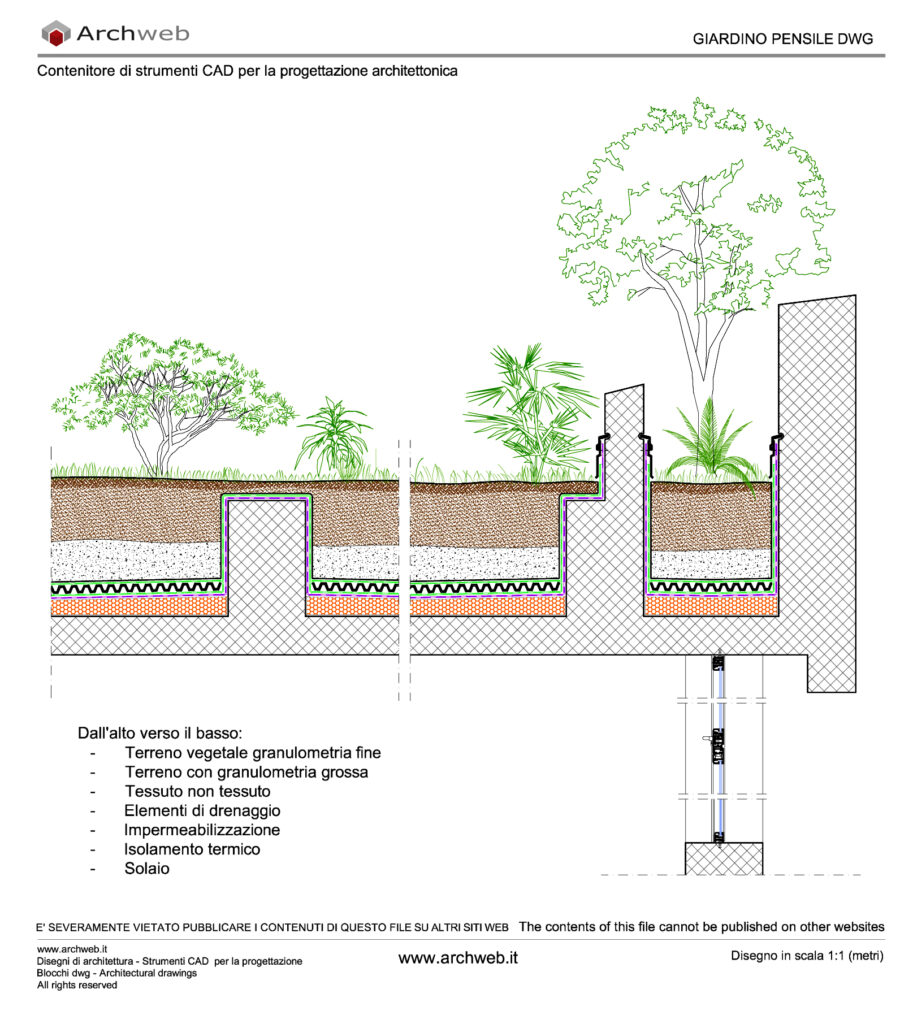 Archweb

GIARDINO PENSILE DWG

Contenitore di strumenti CAD per la progettazione architettonica

Dall'alto verso il basso:
- Terreno vegetale granulometria fine
- Terreno con granulometria grossa
- Tessuto non tessuto
- Elementi di drenaggio
- Impermeabilizzazione
- Isolamento termico
- Solaio

E' SEVERAMENTE VIETATO PUBBLICARE I CONTENUTI DI QUESTO FILE SU ALTRI SITI WEB The contents of this file cannot be published on other websites

www.archweb.it
Disegni di architettura - Strumenti CAD per la progettazione
Blocchi dwg - Architectural drawings
All rights reserved

www.archweb.it

Disegno in scala 1:1 (metri)